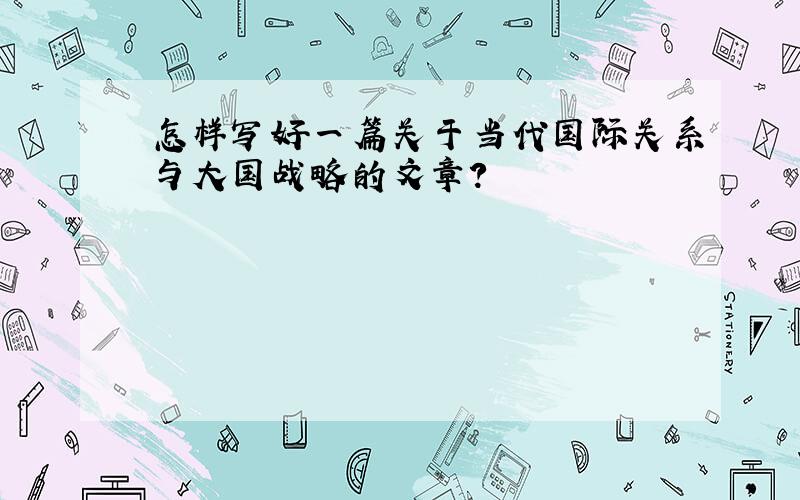 怎样写好一篇关于当代国际关系与大国战略的文章?

STATIONERY